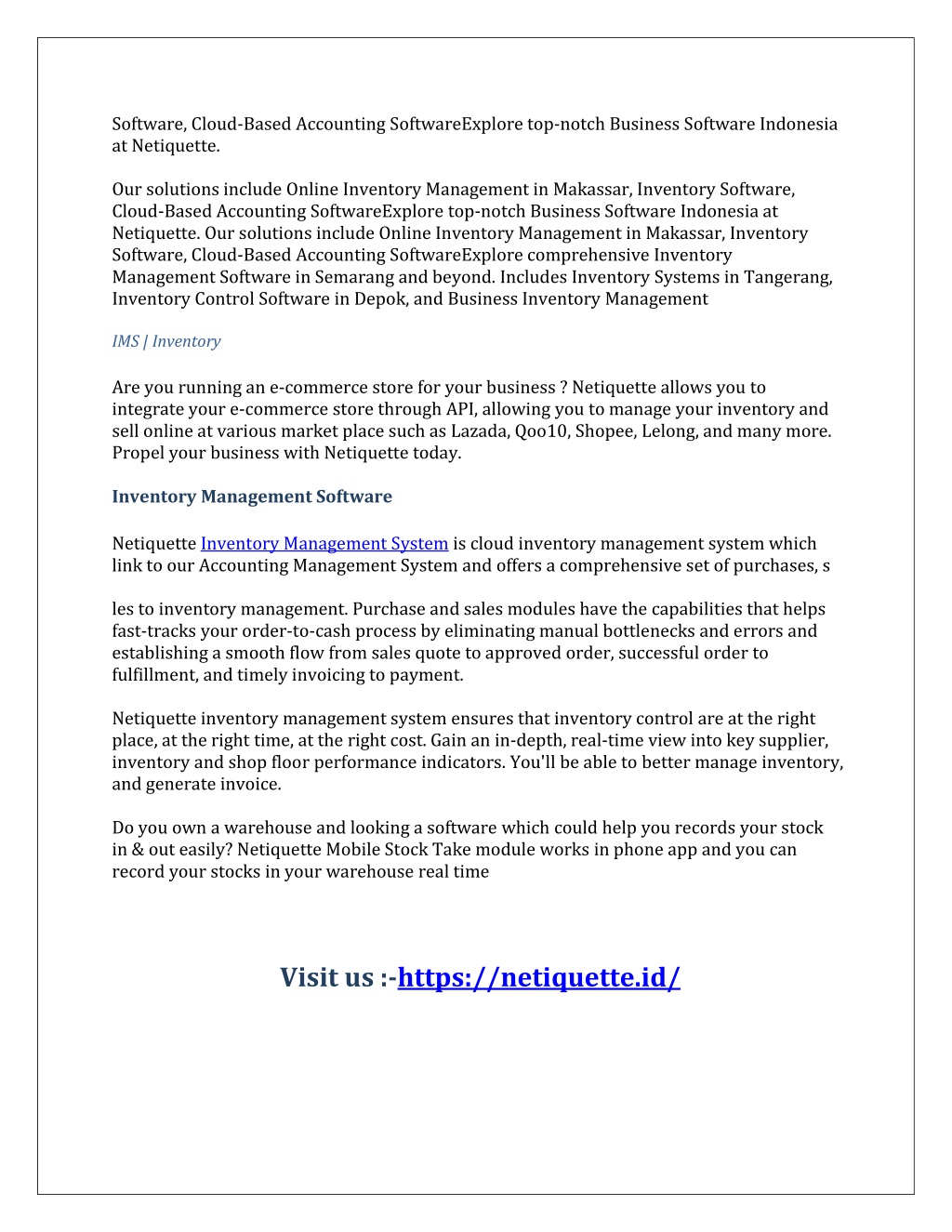 Software, Cloud-Based Accounting SoftwareExplore top-notch Business Software Indonesia at Netiquette.

Our solutions include Online Inventory Management in Makassar, Inventory Software, Cloud-Based Accounting SoftwareExplore top-notch Business Software Indonesia at Netiquette. Our solutions include Online Inventory Management in Makassar, Inventory Software, Cloud-Based Accounting SoftwareExplore comprehensive Inventory Management Software in Semarang and beyond. Includes Inventory Systems in Tangerang, Inventory Control Software in Depok, and Business Inventory Management

IMS | Inventory

Are you running an e-commerce store for your business ? Netiquette allows you to integrate your e-commerce store through API, allowing you to manage your inventory and sell online at various market place such as Lazada, Qoo10, Shopee, Lelong, and many more. Propel your business with Netiquette today.

Inventory Management Software

Netiquette Inventory Management System is cloud inventory management system which link to our Accounting Management System and offers a comprehensive set of purchases, s

les to inventory management. Purchase and sales modules have the capabilities that helps fast-tracks your order-to-cash process by eliminating manual bottlenecks and errors and establishing a smooth flow from sales quote to approved order, successful order to fulfillment, and timely invoicing to payment.

Netiquette inventory management system ensures that inventory control are at the right place, at the right time, at the right cost. Gain an in-depth, real-time view into key supplier, inventory and shop floor performance indicators. You'll be able to better manage inventory, and generate invoice.

Do you own a warehouse and looking a software which could help you records your stock in & out easily? Netiquette Mobile Stock Take module works in phone app and you can record your stocks in your warehouse real time

Visit us :-https://netiquette.id/